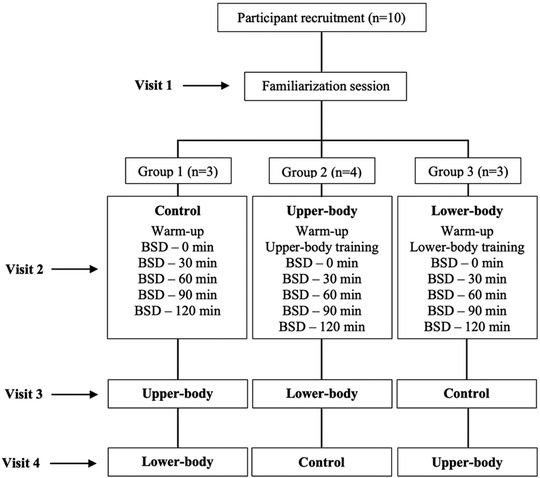 Participant recruitment (n=10)

Visit 1

Familiarization session

Group 1 (n=3)

Group 2 (n=4)

Group 3 (n=3)

Visit 2

Control
Warm-up
BSD – 0 min
BSD – 30 min
BSD – 60 min
BSD – 90 min
BSD – 120 min

Upper-body
Warm-up
Upper-body training
BSD – 0 min
BSD – 30 min
BSD – 60 min
BSD – 90 min
BSD – 120 min

Lower-body
Warm-up
Lower-body training
BSD – 0 min
BSD – 30 min
BSD – 60 min
BSD – 90 min
BSD – 120 min

Visit 3

Upper-body

Lower-body

Control

Visit 4

Lower-body

Control

Upper-body